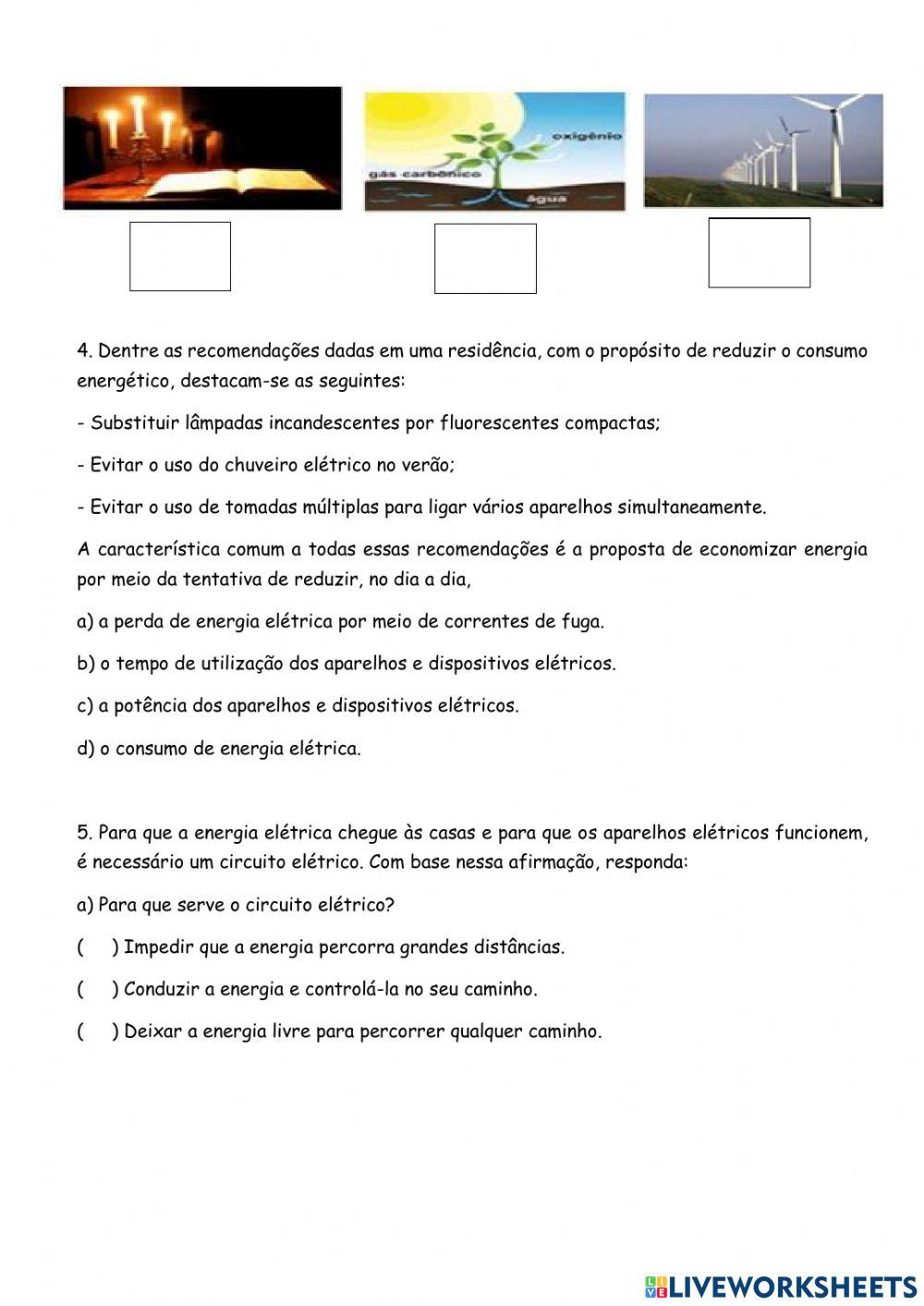 oxigênio
gás carbônico
água

4. Dentre as recomendações dadas em uma residência, com o propósito de reduzir o consumo energético, destacam-se as seguintes:

- Substituir lâmpadas incandescentes por fluorescentes compactas;

- Evitar o uso do chuveiro elétrico no verão;

- Evitar o uso de tomadas múltiplas para ligar vários aparelhos simultaneamente.

A característica comum a todas essas recomendações é a proposta de economizar energia por meio da tentativa de reduzir, no dia a dia,

a) a perda de energia elétrica por meio de correntes de fuga.

b) o tempo de utilização dos aparelhos e dispositivos elétricos.

c) a potência dos aparelhos e dispositivos elétricos.

d) o consumo de energia elétrica.

5. Para que a energia elétrica chegue às casas e para que os aparelhos elétricos funcionem, é necessário um circuito elétrico. Com base nessa afirmação, responda:

a) Para que serve o circuito elétrico?

( ) Impedir que a energia percorra grandes distâncias.

( ) Conduzir a energia e controlá-la no seu caminho.

( ) Deixar a energia livre para percorrer qualquer caminho.

LIVEWORKSHEETS